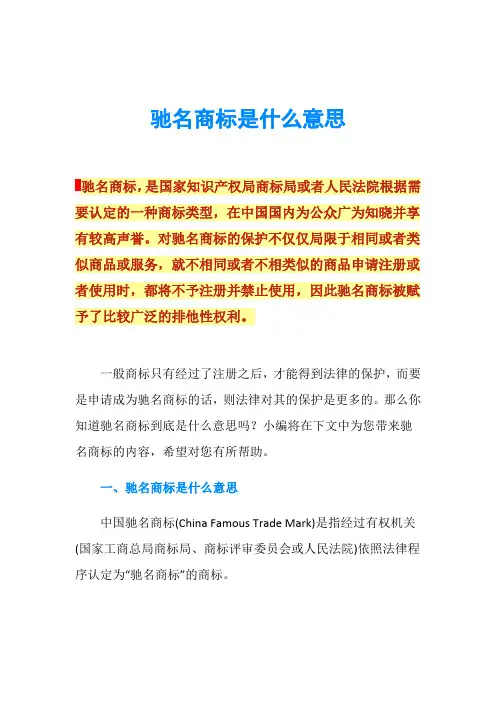 驰名商标是什么意思

驰名商标，是国家知识产权局商标局或者人民法院根据需要认定的一种商标类型，在中国国内为公众广为知晓并享有较高声誉。对驰名商标的保护不仅仅局限于相同或者类似商品或服务，就不相同或者不相类似的商品申请注册或者使用时，都将不予注册并禁止使用，因此驰名商标被赋予了比较广泛的排他性权利。

一般商标只有经过了注册之后，才能得到法律的保护，而要是申请成为驰名商标的话，则法律对其的保护是更多的。那么你知道驰名商标到底是什么意思吗？小编将在下文中为您带来驰名商标的内容，希望对您有所帮助。

一、驰名商标是什么意思

中国驰名商标(China Famous Trade Mark)是指经过有权机关(国家工商总局商标局、商标评审委员会或人民法院)依照法律程序认定为“驰名商标”的商标。